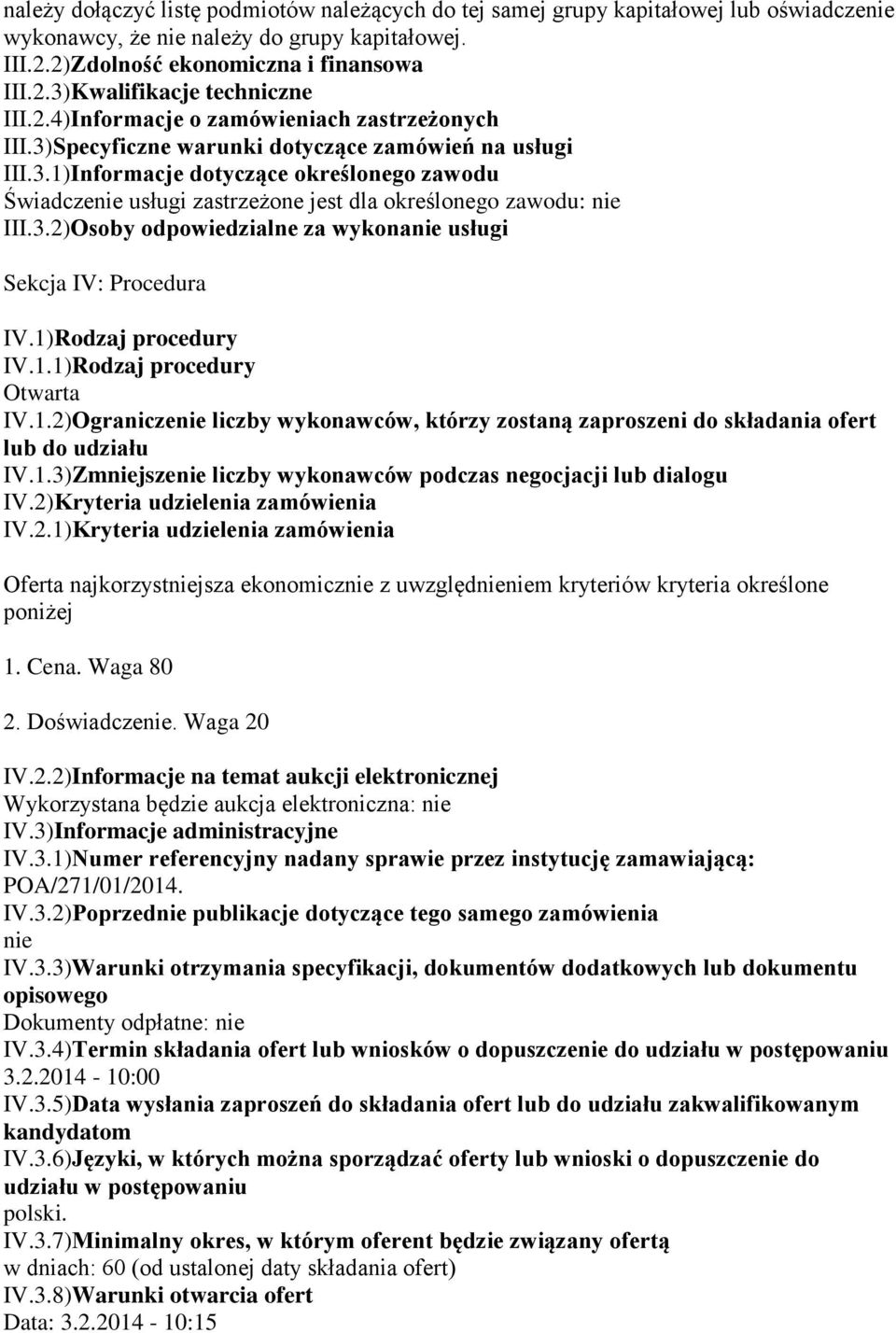 należy dołączyć listę podmiotów należących do tej samej grupy kapitałowej lub oświadczenie wykonawcy, że nie należy do grupy kapitałowej.
III.2.2)Zdolność ekonomiczna i finansowa
III.2.3)Kwalifikacje techniczne
III.2.4)Informacje o zamówieniach zastrzeżonych
III.3)Specyficzne warunki dotyczące zamówień na usługi
III.3.1)Informacje dotyczące określonego zawodu
Świadczenie usługi zastrzeżone jest dla określonego zawodu: nie
III.3.2)Osoby odpowiedzialne za wykonanie usługi

Sekcja IV: Procedura

IV.1)Rodzaj procedury
IV.1.1)Rodzaj procedury
Otwarta
IV.1.2)Ograniczenie liczby wykonawców, którzy zostaną zaproszeni do składania ofert lub do udziału
IV.1.3)Zmniejszenie liczby wykonawców podczas negocjacji lub dialogu
IV.2)Kryteria udzielenia zamówienia
IV.2.1)Kryteria udzielenia zamówienia

Oferta najkorzystniejsza ekonomicznie z uwzględnieniem kryteriów kryteria określone poniżej

1. Cena. Waga 80

2. Doświadczenie. Waga 20

IV.2.2)Informacje na temat aukcji elektronicznej
Wykorzystana będzie aukcja elektroniczna: nie
IV.3)Informacje administracyjne
IV.3.1)Numer referencyjny nadany sprawie przez instytucję zamawiającą:
POA/271/01/2014.
IV.3.2)Poprzednie publikacje dotyczące tego samego zamówienia
nie
IV.3.3)Warunki otrzymania specyfikacji, dokumentów dodatkowych lub dokumentu opisowego
Dokumenty odpłatne: nie
IV.3.4)Termin składania ofert lub wniosków o dopuszczenie do udziału w postępowaniu
3.2.2014 - 10:00
IV.3.5)Data wysłania zaproszeń do składania ofert lub do udziału zakwalifikowanym kandydatom
IV.3.6)Języki, w których można sporządzać oferty lub wnioski o dopuszczenie do udziału w postępowaniu
polski.
IV.3.7)Minimalny okres, w którym oferent będzie związany ofertą
w dniach: 60 (od ustalonej daty składania ofert)
IV.3.8)Warunki otwarcia ofert
Data: 3.2.2014 - 10:15